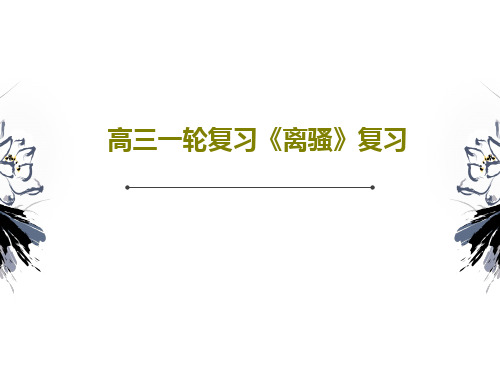 高三一轮复习《离骚》复习